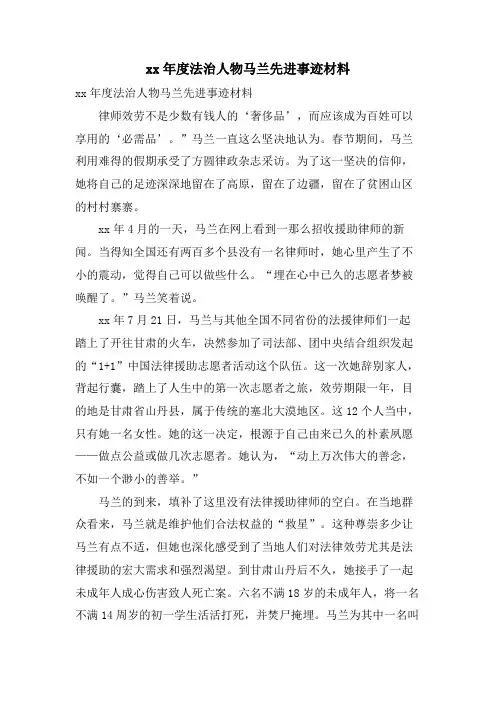 xx 年度法治人物马兰先进事迹材料

xx 年度法治人物马兰先进事迹材料

律师效劳不是少数有钱人的‘奢侈品’，而应该成为百姓可以享用的‘必需品’。”马兰一直这么坚决地认为。春节期间，马兰利用难得的假期承受了方圆律政杂志采访。为了这一坚决的信仰，她将自己的足迹深深地留在了高原，留在了边疆，留在了贫困山区的村村寨寨。

xx 年 4 月的一天，马兰在网上看到一那么招收援助律师的新闻。当得知全国还有两百多个县没有一名律师时，她心里产生了不小的震动，觉得自己可以做些什么。“埋在心中已久的志愿者梦被唤醒了。”马兰笑着说。

xx 年 7 月 21 日，马兰与其他全国不同省份的法援律师们一起踏上了开往甘肃的火车，决然参加了司法部、团中央结合组织发起的“1+1”中国法律援助志愿者活动这个队伍。这一次她辞别家人，背起行囊，踏上了人生中的第一次志愿者之旅，效劳期限一年，目的地是甘肃省山丹县，属于传统的塞北大漠地区。这 12 个人当中，只有她一名女性。她的这一决定，根源于自己由来已久的朴素夙愿——做点公益或做几次志愿者。她认为，“动上万次伟大的善念，不如一个渺小的善举。”

马兰的到来，填补了这里没有法律援助律师的空白。在当地群众看来，马兰就是维护他们合法权益的“救星”。这种尊崇多少让马兰有点不适，但她也深化感受到了当地人们对法律效劳尤其是法律援助的宏大需求和强烈渴望。到甘肃山丹后不久，她接手了一起未成年人成心伤害致人死亡案。六名不满 18 岁的未成年人，将一名不满 14 周岁的初一学生活活打死，并焚尸掩埋。马兰为其中一名叫